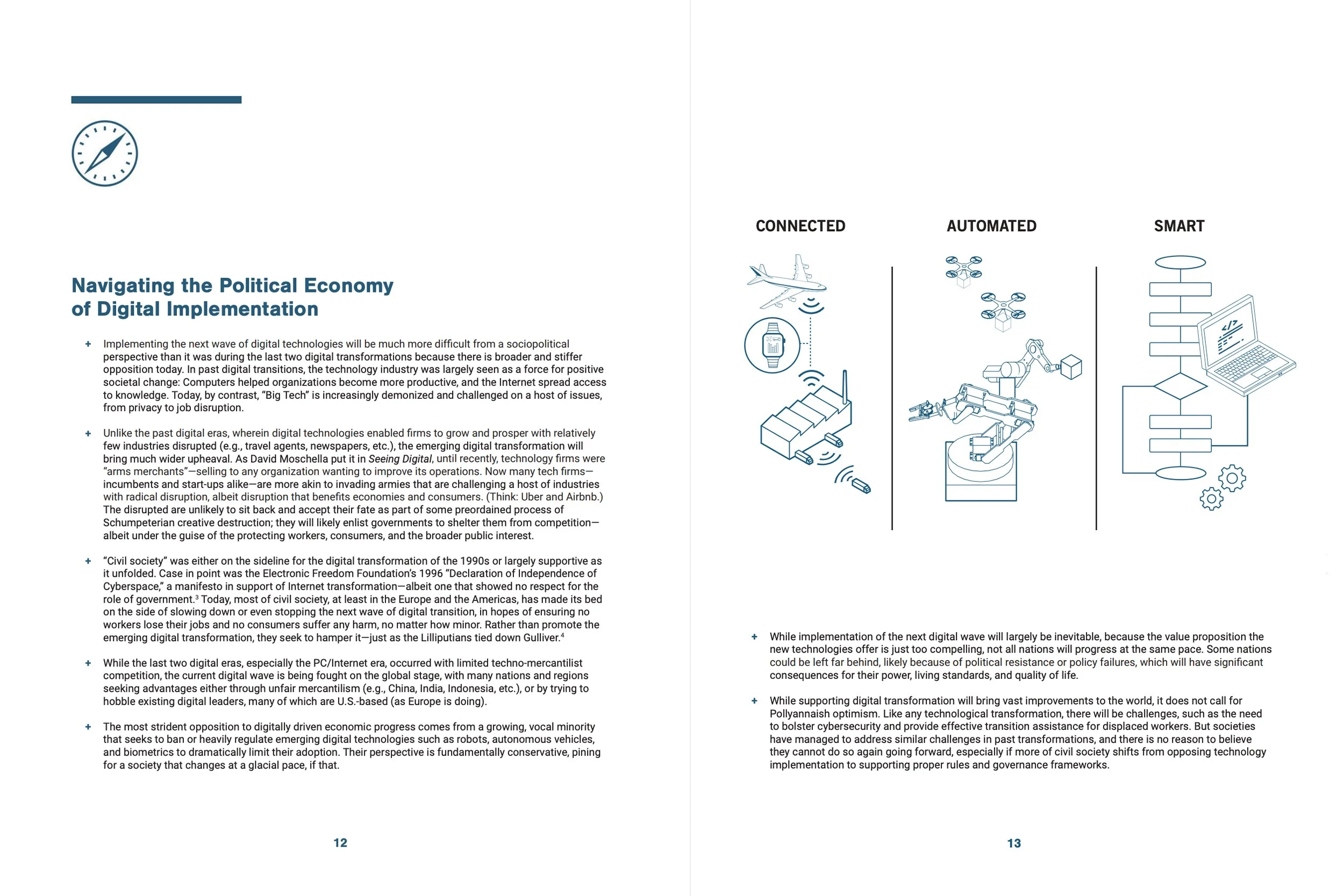 Navigating the Political Economy of Digital Implementation

+ Implementing the next wave of digital technologies will be much more difficult from a sociopolitical perspective than it was during the last two digital transformations because there is broader and stiffer opposition today. In past digital transitions, the technology industry was largely seen as a force for positive societal change: Computers helped organizations become more productive, and the Internet spread access to knowledge. Today, by contrast, "Big Tech" is increasingly demonized and challenged on a host of issues, from privacy to job disruption.

+ Unlike the past digital eras, wherein digital technologies enabled firms to grow and prosper with relatively few industries disrupted (e.g., travel agents, newspapers, etc.), the emerging digital transformation will bring much wider upheaval. As David Moschella put it in Seeing Digital, until recently, technology firms were "arms merchants"—selling to any organization wanting to improve its operations. Now many tech firms—incumbents and start-ups alike—are more akin to invading armies that are challenging a host of industries with radical disruption, albeit disruption that benefits economies and consumers. (Think: Uber and Airbnb.) The disrupted are unlikely to sit back and accept their fate as part of some preordained process of Schumpeterian creative destruction; they will likely enlist governments to shelter them from competition—albeit under the guise of the protecting workers, consumers, and the broader public interest.

+ "Civil society" was either on the sideline for the digital transformation of the 1990s or largely supportive as it unfolded. Case in point was the Electronic Freedom Foundation's 1996 "Declaration of Independence of Cyberspace," a manifesto in support of Internet transformation—albeit one that showed no respect for the role of government.$^3$ Today, most of civil society, at least in the Europe and the Americas, has made its bed on the side of slowing down or even stopping the next wave of digital transition, in hopes of ensuring no workers lose their jobs and no consumers suffer any harm, no matter how minor. Rather than promote the emerging digital transformation, they seek to hamper it—just as the Lilliputians tied down Gulliver.$^4$

+ While the last two digital eras, especially the PC/Internet era, occurred with limited techno-mercantilist competition, the current digital wave is being fought on the global stage, with many nations and regions seeking advantages either through unfair mercantilism (e.g., China, India, Indonesia, etc.), or by trying to hobble existing digital leaders, many of which are U.S.-based (as Europe is doing).

+ The most strident opposition to digitally driven economic progress comes from a growing, vocal minority that seeks to ban or heavily regulate emerging digital technologies such as robots, autonomous vehicles, and biometrics to dramatically limit their adoption. Their perspective is fundamentally conservative, pining for a society that changes at a glacial pace, if that.

12

CONNECTED

AUTOMATED

SMART

+ While implementation of the next digital wave will largely be inevitable, because the value proposition the new technologies offer is just too compelling, not all nations will progress at the same pace. Some nations could be left far behind, likely because of political resistance or policy failures, which will have significant consequences for their power, living standards, and quality of life.

+ While supporting digital transformation will bring vast improvements to the world, it does not call for Pollyannaish optimism. Like any technological transformation, there will be challenges, such as the need to bolster cybersecurity and provide effective transition assistance for displaced workers. But societies have managed to address similar challenges in past transformations, and there is no reason to believe they cannot do so again going forward, especially if more of civil society shifts from opposing technology implementation to supporting proper rules and governance frameworks.

13